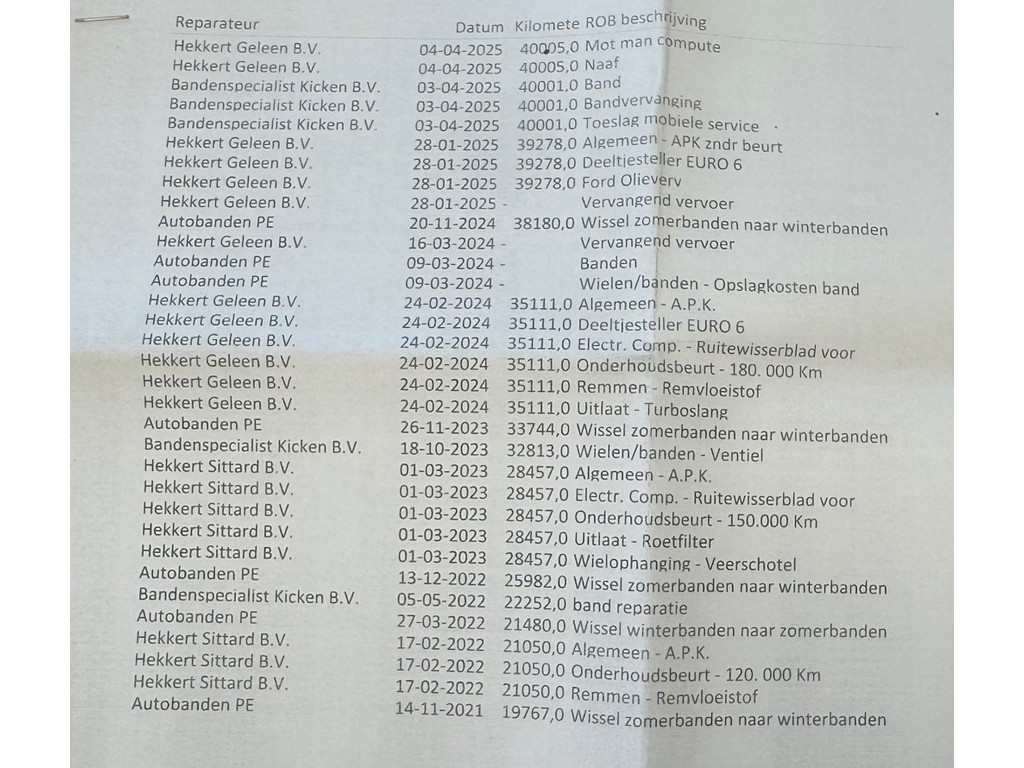 | Reparateur | Datum | Kilomete | ROB beschrijving |
|---|---|---|---|
| Hekkert Geleen B.V. | 04-04-2025 | 40005,0 | Mot man compute |
| Hekkert Geleen B.V. | 04-04-2025 | 40005,0 | Naaf |
| Bandenspecialist Kicken B.V. | 03-04-2025 | 40001,0 | Band |
| Bandenspecialist Kicken B.V. | 03-04-2025 | 40001,0 | Bandvervanging |
| Bandenspecialist Kicken B.V. | 03-04-2025 | 40001,0 | Toeslag mobiele service |
| Hekkert Geleen B.V. | 28-01-2025 | 39278,0 | Algemeen - APK zndr beurt |
| Hekkert Geleen B.V. | 28-01-2025 | 39278,0 | Deeltjesteller EURO 6 |
| Hekkert Geleen B.V. | 28-01-2025 | 39278,0 | Ford Olieverv |
| Hekkert Geleen B.V. | 28-01-2025 | - | Vervangend vervoer |
| Autobanden PE | 20-11-2024 | 38180,0 | Wissel zomerbanden naar winterbanden |
| Hekkert Geleen B.V. | 16-03-2024 | - | Vervangend vervoer |
| Autobanden PE | 09-03-2024 | - | Banden |
| Autobanden PE | 09-03-2024 | - | Wielen/banden - Opslagkosten band |
| Hekkert Geleen B.V. | 24-02-2024 | 35111,0 | Algemeen - A.P.K. |
| Hekkert Geleen B.V. | 24-02-2024 | 35111,0 | Deeltjesteller EURO 6 |
| Hekkert Geleen B.V. | 24-02-2024 | 35111,0 | Electr. Comp. - Ruitewisserblad voor |
| Hekkert Geleen B.V. | 24-02-2024 | 35111,0 | Onderhoudsbeurt - 180. 000 Km |
| Hekkert Geleen B.V. | 24-02-2024 | 35111,0 | Remmen - Remvloeistof |
| Hekkert Geleen B.V. | 24-02-2024 | 35111,0 | Uitlaat - Turboslang |
| Autobanden PE | 26-11-2023 | 33744,0 | Wissel zomerbanden naar winterbanden |
| Bandenspecialist Kicken B.V. | 18-10-2023 | 32813,0 | Wielen/banden - Ventiel |
| Hekkert Sittard B.V. | 01-03-2023 | 28457,0 | Algemeen - A.P.K. |
| Hekkert Sittard B.V. | 01-03-2023 | 28457,0 | Electr. Comp. - Ruitewisserblad voor |
| Hekkert Sittard B.V. | 01-03-2023 | 28457,0 | Onderhoudsbeurt - 150.000 Km |
| Hekkert Sittard B.V. | 01-03-2023 | 28457,0 | Uitlaat - Roetfilter |
| Hekkert Sittard B.V. | 01-03-2023 | 28457,0 | Wielophanging - Veerschotel |
| Autobanden PE | 13-12-2022 | 25982,0 | Wissel zomerbanden naar winterbanden |
| Bandenspecialist Kicken B.V. | 05-05-2022 | 22252,0 | band reparatie |
| Autobanden PE | 27-03-2022 | 21480,0 | Wissel winterbanden naar zomerbanden |
| Hekkert Sittard B.V. | 17-02-2022 | 21050,0 | Algemeen - A.P.K. |
| Hekkert Sittard B.V. | 17-02-2022 | 21050,0 | Onderhoudsbeurt - 120. 000 Km |
| Hekkert Sittard B.V. | 17-02-2022 | 21050,0 | Remmen - Remvloeistof |
| Autobanden PE | 14-11-2021 | 19767,0 | Wissel zomerbanden naar winterbanden |